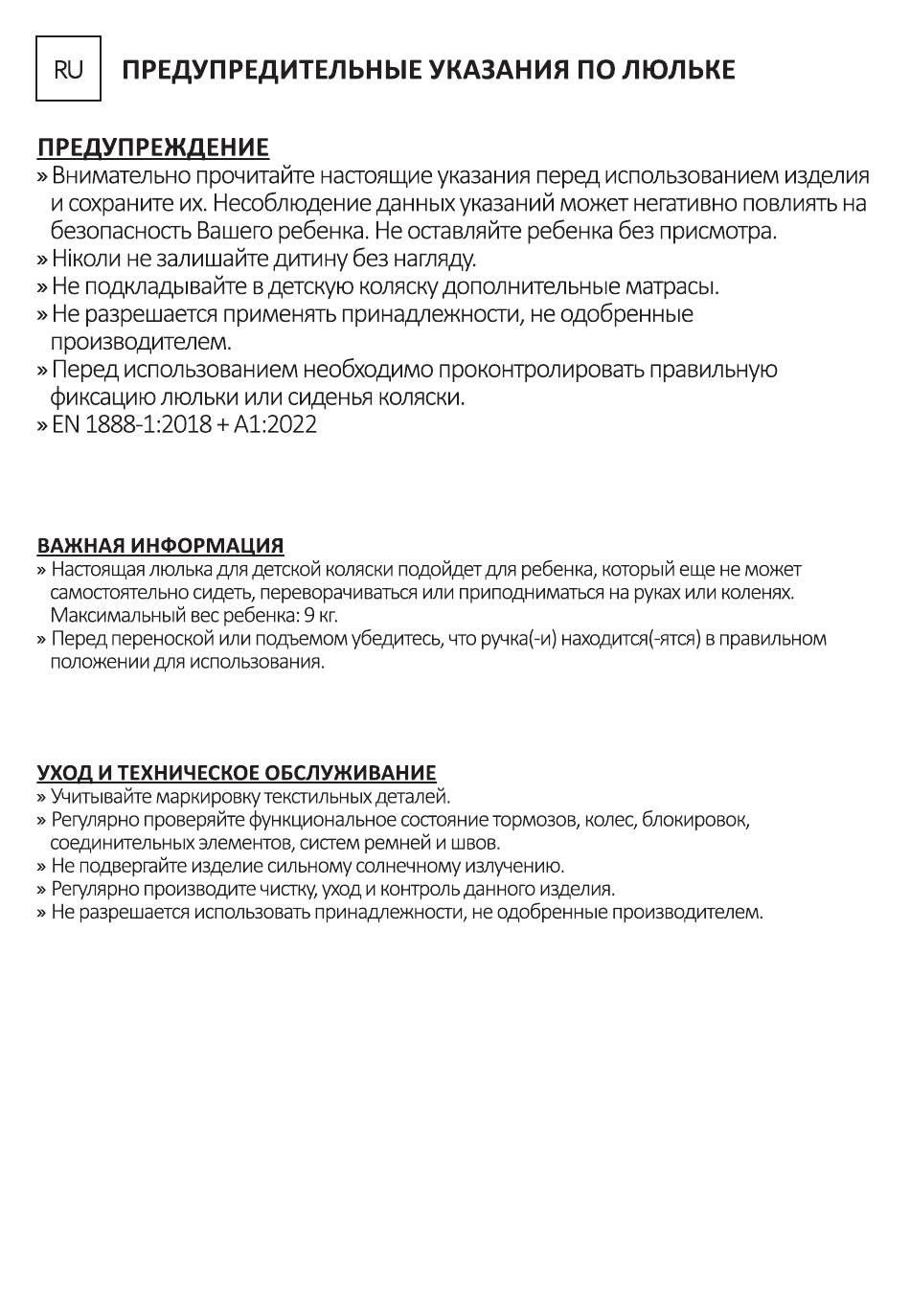 RU

ПРЕДУПРЕДИТЕЛЬНЫЕ УКАЗАНИЯ ПО ЛЮЛЬКЕ

ПРЕДУПРЕЖДЕНИЕ
» Внимательно прочитайте настоящие указания перед использованием изделия и сохраните их. Несоблюдение данных указаний может негативно повлиять на безопасность Вашего ребенка. Не оставляйте ребенка без присмотра.
» Ніколи не залишайте дитину без нагляду.
» Не подкладывайте в детскую коляску дополнительные матрасы.
» Не разрешается применять принадлежности, не одобренные производителем.
» Перед использованием необходимо проконтролировать правильную фиксацию люльки или сиденья коляски.
» EN 1888-1:2018 + A1:2022

ВАЖНАЯ ИНФОРМАЦИЯ
» Настоящая люлька для детской коляски подойдет для ребенка, который еще не может самостоятельно сидеть, переворачиваться или приподниматься на руках или коленях. Максимальный вес ребенка: 9 кг.
» Перед переноской или подъемом убедитесь, что ручка(-и) находится(-ятся) в правильном положении для использования.

УХОД И ТЕХНИЧЕСКОЕ ОБСЛУЖИВАНИЕ
» Учитывайте маркировку текстильных деталей.
» Регулярно проверяйте функциональное состояние тормозов, колес, блокировок, соединительных элементов, систем ремней и швов.
» Не подвергайте изделие сильному солнечному излучению.
» Регулярно производите чистку, уход и контроль данного изделия.
» Не разрешается использовать принадлежности, не одобренные производителем.